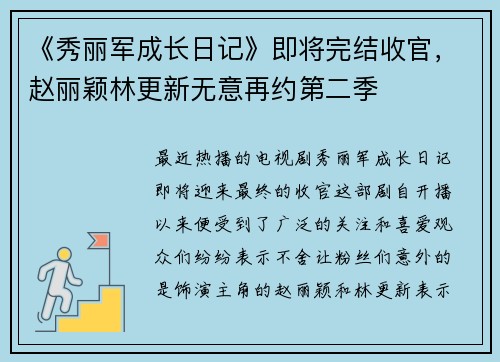 《秀丽军成长日记》即将完结收官，赵丽颖林更新无意再约第二季

最近热播的电视剧秀丽军成长日记即将迎来最终的收官这部剧自开播以来便受到了广泛的关注和喜爱观众们纷纷表示不舍让粉丝们意外的是饰演主角的赵丽颖和林更新表示